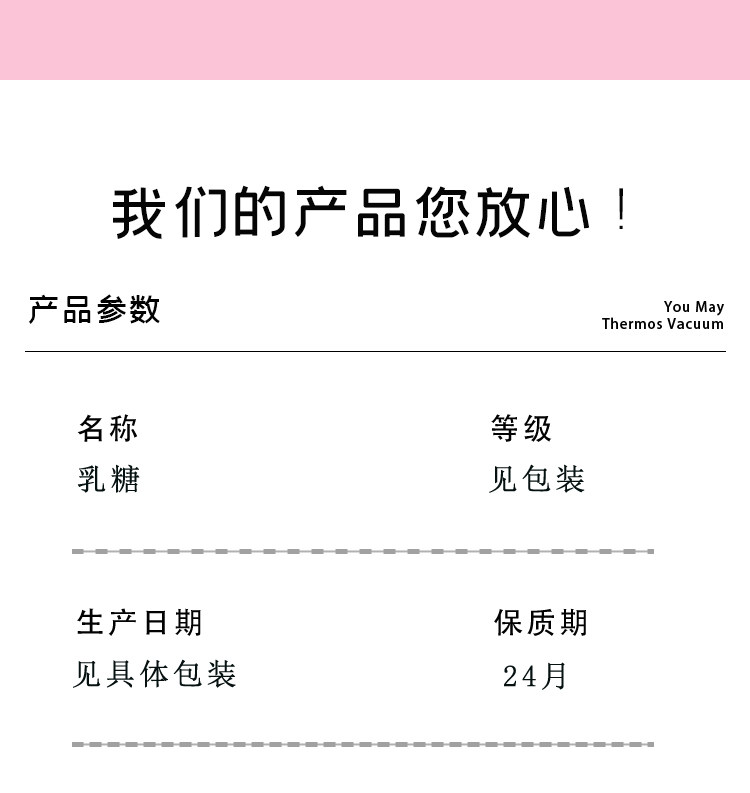 我们的产品您放心！

产品参数

You May
Thermos Vacuum

名称
乳糖

等级
见包装

生产日期
见具体包装

保质期
24月